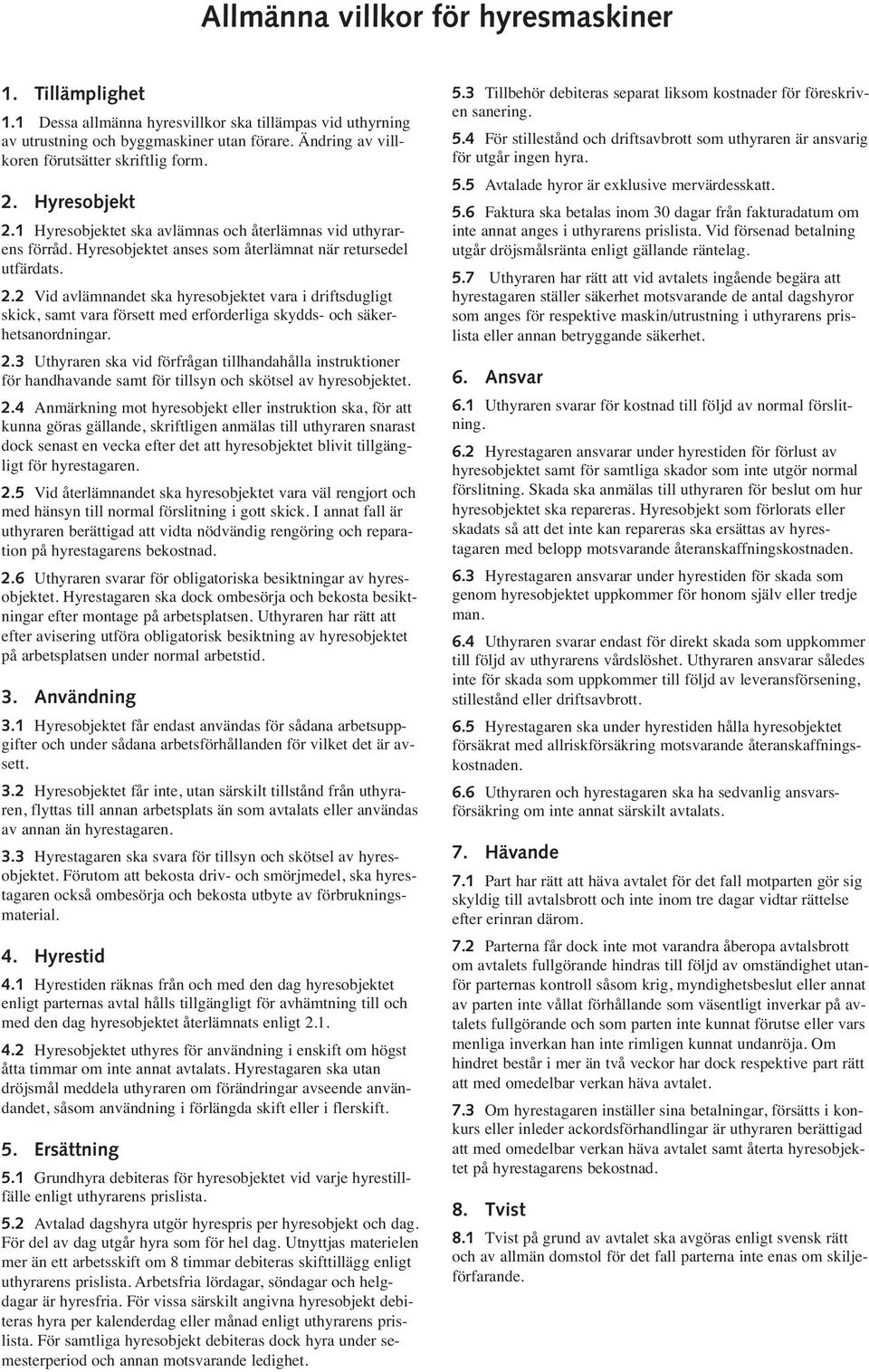 Allmänna villkor för hyresmaskiner

1. Tillämplighet

1.1 Dessa allmänna hyresvillkor ska tillämpas vid uthyrning av utrustning och byggmaskiner utan förare. Ändring av villkoren förutsätter skriftlig form.

2. Hyresobjekt

2.1 Hyresobjektet ska avlämnas och återlämnas vid uthyrarens förråd. Hyresobjektet anses som återlämnat när retursedel utfärdats.

2.2 Vid avlämnandet ska hyresobjektet vara i driftsdugligt skick, samt vara försett med erforderliga skydds- och säkerhetsanordningar.

2.3 Uthyraren ska vid förfrågan tillhandahålla instruktioner för handhavande samt för tillsyn och skötsel av hyresobjektet.

2.4 Anmärkning mot hyresobjekt eller instruktion ska, för att kunna göras gällande, skriftligen anmälas till uthyraren snarast dock senast en vecka efter det att hyresobjektet blivit tillgängligt för hyrestagaren.

2.5 Vid återlämnandet ska hyresobjektet vara väl rengjort och med hänsyn till normal förslitning i gott skick. I annat fall är uthyraren berättigad att vidta nödvändig rengöring och reparation på hyrestagarens bekostnad.

2.6 Uthyraren svarar för obligatoriska besiktningar av hyresobjektet. Hyrestagaren ska dock ombesörja och bekosta besiktningar efter montage på arbetsplatsen. Uthyraren har rätt att efter avisering utföra obligatorisk besiktning av hyresobjektet på arbetsplatsen under normal arbetstid.

3. Användning

3.1 Hyresobjektet får endast användas för sådana arbetsuppgifter och under sådana arbetsförhållanden för vilket det är avsett.

3.2 Hyresobjektet får inte, utan särskilt tillstånd från uthyraren, flyttas till annan arbetsplats än som avtalats eller användas av annan än hyrestagaren.

3.3 Hyrestagaren ska svara för tillsyn och skötsel av hyresobjektet. Förutom att bekosta driv- och smörjmedel, ska hyrestagaren också ombesörja och bekosta utbyte av förbrukningsmaterial.

4. Hyrestid

4.1 Hyrestiden räknas från och med den dag hyresobjektet enligt parternas avtal hålls tillgängligt för avhämtning till och med den dag hyresobjektet återlämnats enligt 2.1.

4.2 Hyresobjektet uthyres för användning i enskift om högst åtta timmar om inte annat avtalats. Hyrestagaren ska utan dröjsmål meddela uthyraren om förändringar avseende användandet, såsom användning i förlängda skift eller i flerskift.

5. Ersättning

5.1 Grundhyra debiteras för hyresobjektet vid varje hyrestillfälle enligt uthyrarens prislista.

5.2 Avtalad dagshyra utgör hyrespris per hyresobjekt och dag. För del av dag utgår hyra som för hel dag. Utnyttjas materielen mer än ett arbetsskift om 8 timmar debiteras skifttillägg enligt uthyrarens prislista. Arbetsfria lördagar, söndagar och helgdagar är hyresfria. För vissa särskilt angivna hyresobjekt debiteras hyra per kalenderdag eller månad enligt uthyrarens prislista. För samtliga hyresobjekt debiteras dock hyra under semesterperiod och annan motsvarande ledighet.

5.3 Tillbehör debiteras separat liksom kostnader för föreskriven sanering.

5.4 För stillestånd och driftsavbrott som uthyraren är ansvarig för utgår ingen hyra.

5.5 Avtalade hyror är exklusive mervärdesskatt.

5.6 Faktura ska betalas inom 30 dagar från fakturadatum om inte annat anges i uthyrarens prislista. Vid försenad betalning utgår dröjsmålsränta enligt gällande räntelag.

5.7 Uthyraren har rätt att vid avtalets ingående begära att hyrestagaren ställer säkerhet motsvarande de antal dagshyror som anges för respektive maskin/utrustning i uthyrarens prislista eller annan betryggande säkerhet.

6. Ansvar

6.1 Uthyraren svarar för kostnad till följd av normal förslitning.

6.2 Hyrestagaren ansvarar under hyrestiden för förlust av hyresobjektet samt för samtliga skador som inte utgör normal förslitning. Skada ska anmälas till uthyraren för beslut om hur hyresobjektet ska repareras. Hyresobjekt som förlorats eller skadats så att det inte kan repareras ska ersättas av hyrestagaren med belopp motsvarande återanskaffningskostnaden.

6.3 Hyrestagaren ansvarar under hyrestiden för skada som genom hyresobjektet uppkommer för honom själv eller tredje man.

6.4 Uthyraren svarar endast för direkt skada som uppkommer till följd av uthyrarens vårdslöshet. Uthyraren ansvarar således inte för skada som uppkommer till följd av leveransförsening, stillestånd eller driftsavbrott.

6.5 Hyrestagaren ska under hyrestiden hålla hyresobjektet försäkrat med allriskförsäkring motsvarande återanskaffningskostnaden.

6.6 Uthyraren och hyrestagaren ska ha sedvanlig ansvarsförsäkring om inte annat särskilt avtalats.

7. Hävande

7.1 Part har rätt att häva avtalet för det fall motparten gör sig skyldig till avtalsbrott och inte inom tre dagar vidtar rättelse efter erinran därom.

7.2 Parterna får dock inte mot varandra åberopa avtalsbrott om avtalets fullgörande hindras till följd av omständighet utanför parternas kontroll såsom krig, myndighetsbeslut eller annat av parten inte vållat förhållande som väsentligt inverkar på avtalets fullgörande och som parten inte kunnat förutse eller vars menliga inverkan han inte rimligen kunnat undanröja. Om hindret består i mer än två veckor har dock respektive part rätt att med omedelbar verkan häva avtalet.

7.3 Om hyrestagaren inställer sina betalningar, försätts i konkurs eller inleder ackordsförhandlingar är uthyraren berättigad att med omedelbar verkan häva avtalet samt återta hyresobjektet på hyrestagarens bekostnad.

8. Tvist

8.1 Tvist på grund av avtalet ska avgöras enligt svensk rätt och av allmän domstol för det fall parterna inte enas om skiljeförfarande.